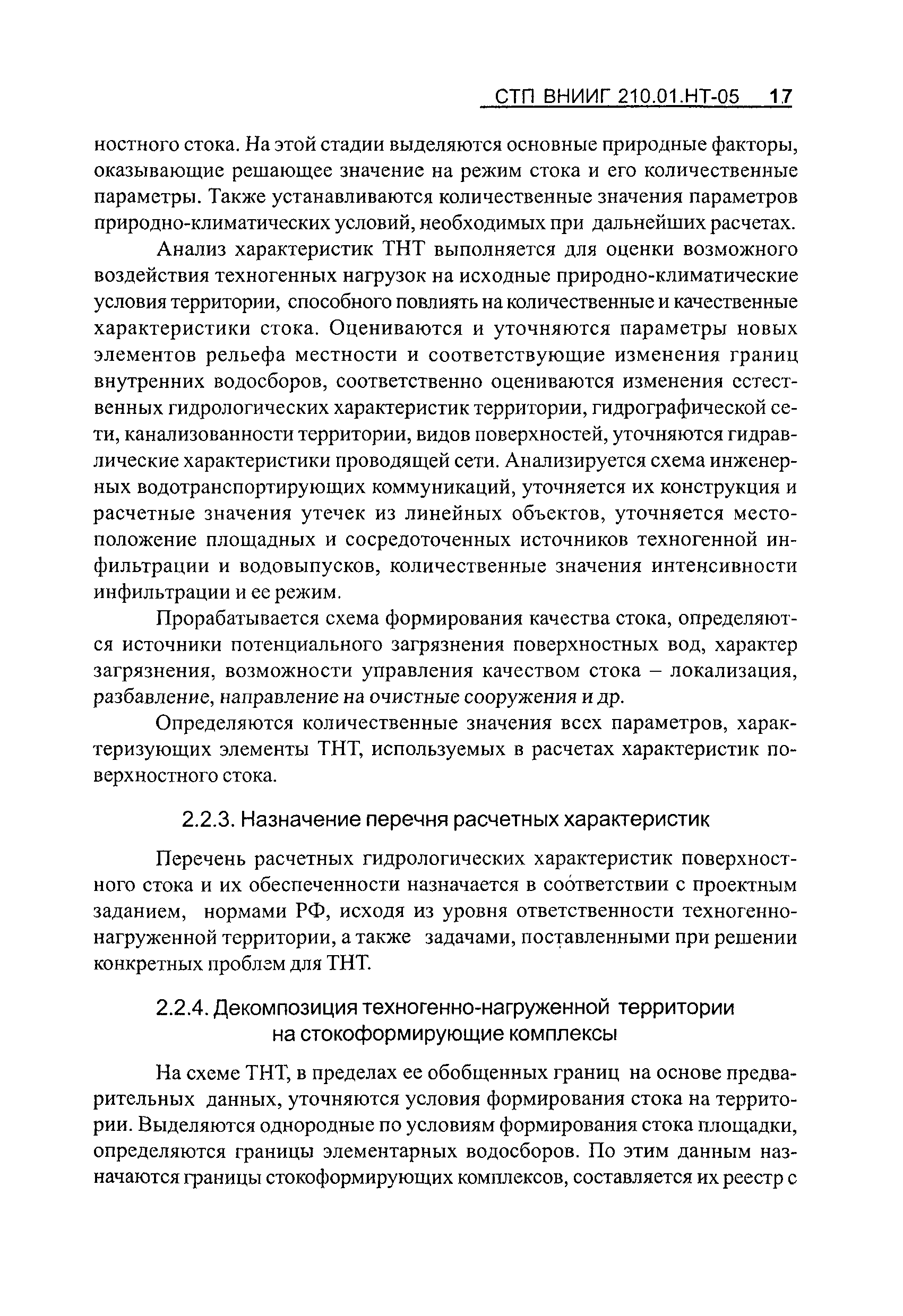 СТП ВНИИГ 210.01.НТ-05 17

ностного стока. На этой стадии выделяются основные природные факторы, оказывающие решающее значение на режим стока и его количественные параметры. Также устанавливаются количественные значения параметров природно-климатических условий, необходимых при дальнейших расчетах.

Анализ характеристик ТНТ выполняется для оценки возможного воздействия техногенных нагрузок на исходные природно-климатические условия территории, способного повлиять на количественные и качественные характеристики стока. Оцениваются и уточняются параметры новых элементов рельефа местности и соответствующие изменения границ внутренних водосборов, соответственно оцениваются изменения естественных гидрологических характеристик территории, гидрографической сети, канализованности территории, видов поверхностей, уточняются гидравлические характеристики проводящей сети. Анализируется схема инженерных водотранспортирующих коммуникаций, уточняется их конструкция и расчетные значения утечек из линейных объектов, уточняется местоположение площадных и сосредоточенных источников техногенной инфильтрации и водовыпусков, количественные значения интенсивности инфильтрации и ее режим.

Прорабатывается схема формирования качества стока, определяются источники потенциального загрязнения поверхностных вод, характер загрязнения, возможности управления качеством стока – локализация, разбавление, направление на очистные сооружения и др.

Определяются количественные значения всех параметров, характеризующих элементы ТНТ, используемых в расчетах характеристик поверхностного стока.

2.2.3. Назначение перечня расчетных характеристик

Перечень расчетных гидрологических характеристик поверхностного стока и их обеспеченности назначается в соответствии с проектным заданием, нормами РФ, исходя из уровня ответственности техногенно-нагруженной территории, а также задачами, поставленными при решении конкретных проблем для ТНТ.

2.2.4. Декомпозиция техногенно-нагруженной территории на стокоформирующие комплексы

На схеме ТНТ, в пределах ее обобщенных границ на основе предварительных данных, уточняются условия формирования стока на территории. Выделяются однородные по условиям формирования стока площадки, определяются границы элементарных водосборов. По этим данным назначаются границы стокоформирующих комплексов, составляется их реестр с